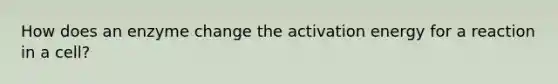 How does an enzyme change the activation energy for a reaction in a cell?